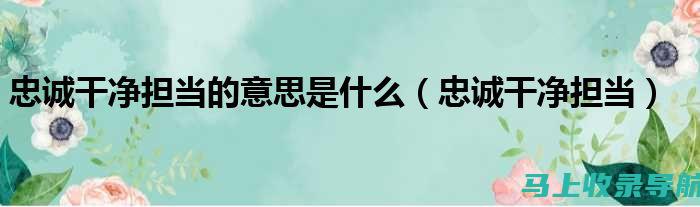 忠诚干净担当的意思是什么（忠诚干净担当）

马上收录导航